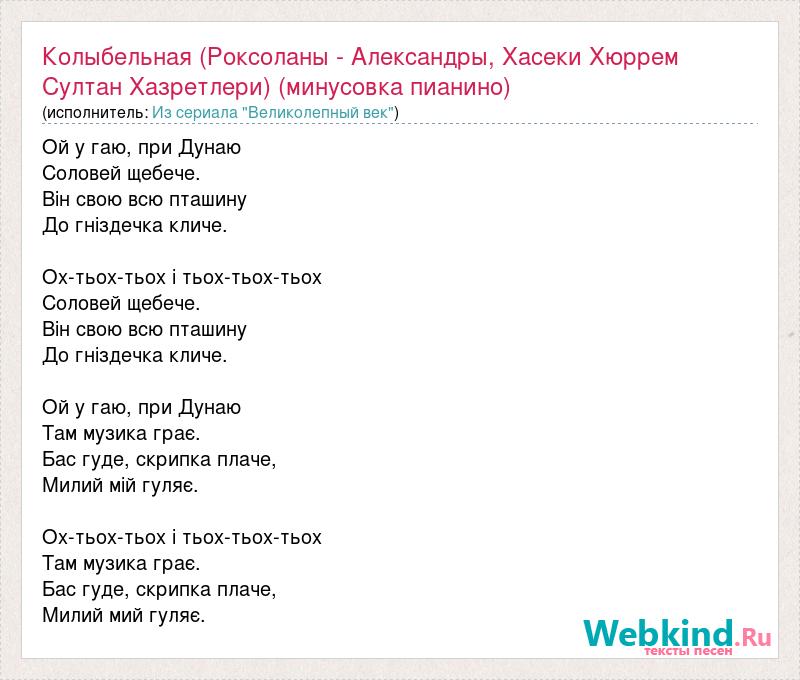 Колыбельная (Роксоланы - Александры, Хасеки Хюррем Султан Хазретлери) (минусовка пианино)
(исполнитель: Из сериала "Великолепный век")

Ой у гаю, при Дунаю
Соловей щебече.
Він свою всю пташину
До гніздечка кличе.

Ох-тьох-тьох і тьох-тьох-тьох
Соловей щебече.
Він свою всю пташину
До гніздечка кличе.

Ой у гаю, при Дунаю
Там музика грає.
Бас гуде, скрипка плаче,
Милий мій гуляє.

Ох-тьох-тьох і тьох-тьох-тьох
Там музика грає.
Бас гуде, скрипка плаче,
Милий мий гуляє.

Webkind.Ru
тексты песен